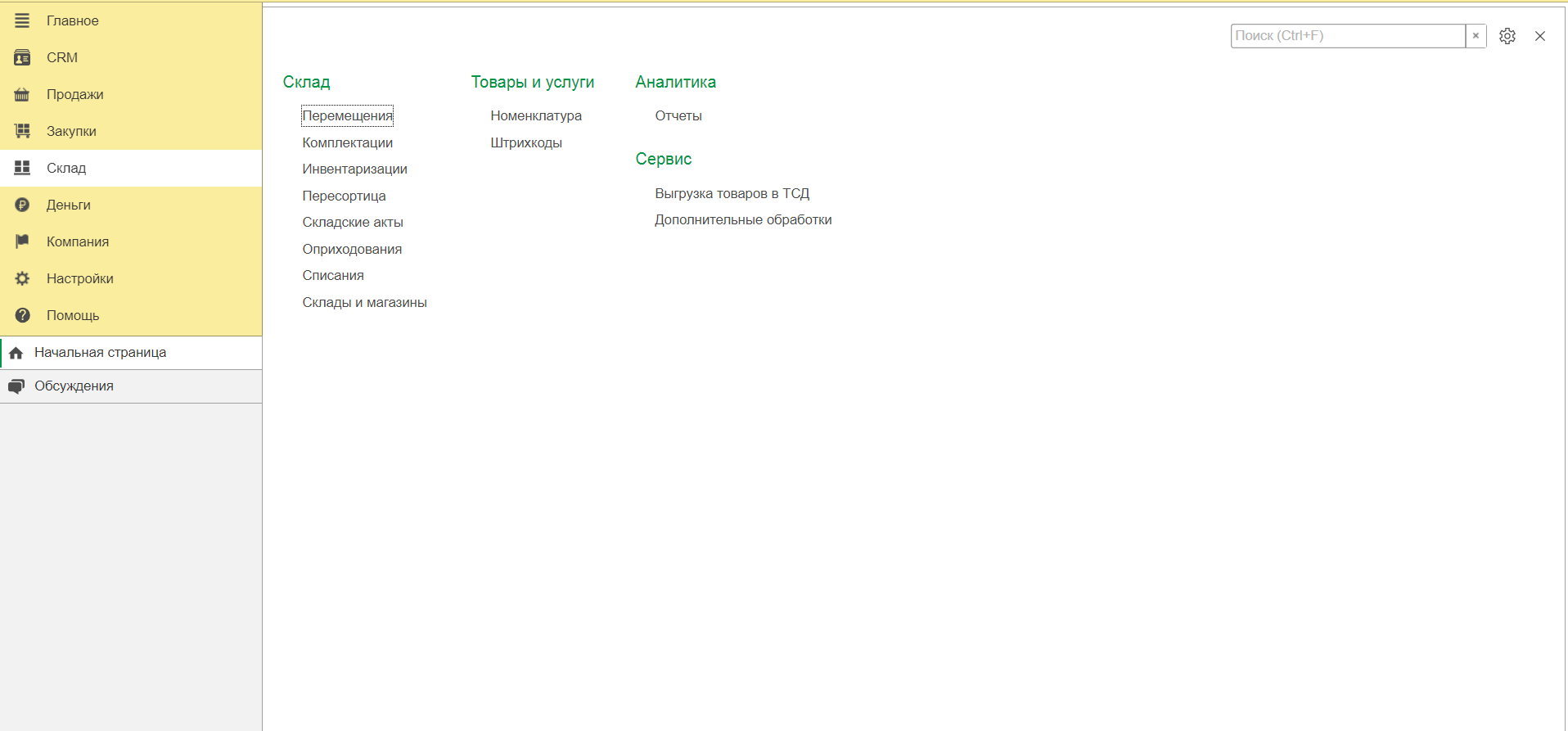 Главное
CRM
Продажи
Закупки
Склад
Деньги
Компания
Настройки
Помощь
Начальная страница
Обсуждения

Поиск (Ctrl+F) ×

Склад
Перемещения
Комплектации
Инвентаризации
Пересортица
Складские акты
Оприходования
Списания
Склады и магазины

Товары и услуги
Номенклатура
Штрихкоды

Аналитика
Отчеты

Сервис
Выгрузка товаров в ТСД
Дополнительные обработки